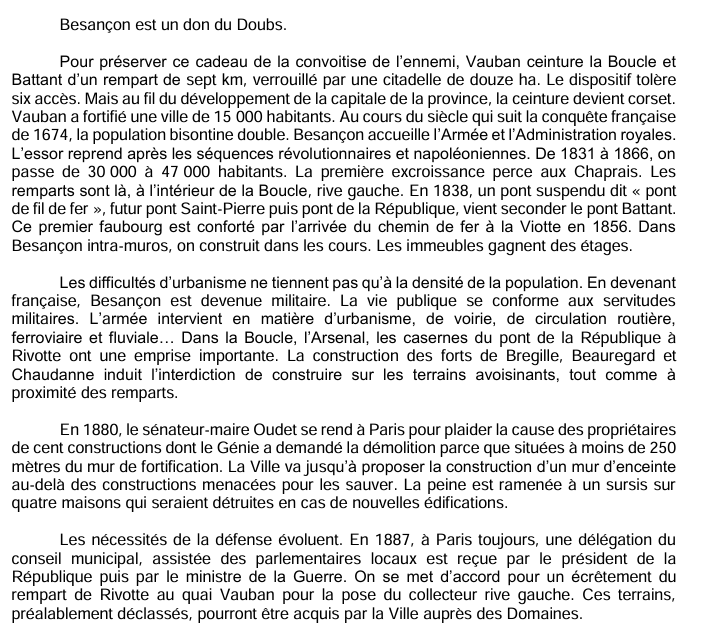 Besançon est un don du Doubs.

Pour préserver ce cadeau de la convoitise de l'ennemi, Vauban ceinture la Boucle et Battant d'un rempart de sept km, verrouillé par une citadelle de douze ha. Le dispositif tolère six accès. Mais au fil du développement de la capitale de la province, la ceinture devient corset. Vauban a fortifié une ville de 15 000 habitants. Au cours du siècle qui suit la conquête française de 1674, la population bisontine double. Besançon accueille l'Armée et l'Administration royales. L'essor reprend après les séquences révolutionnaires et napoléoniennes. De 1831 à 1866, on passe de 30 000 à 47 000 habitants. La première excroissance perce aux Chaprais. Les remparts sont là, à l'intérieur de la Boucle, rive gauche. En 1838, un pont suspendu dit « pont de fil de fer », futur pont Saint-Pierre puis pont de la République, vient seconder le pont Battant. Ce premier faubourg est conforté par l'arrivée du chemin de fer à la Viotte en 1856. Dans Besançon intra-muros, on construit dans les cours. Les immeubles gagnent des étages.

Les difficultés d'urbanisme ne tiennent pas qu'à la densité de la population. En devenant française, Besançon est devenue militaire. La vie publique se conforme aux servitudes militaires. L'armée intervient en matière d'urbanisme, de voirie, de circulation routière, ferroviaire et fluviale… Dans la Boucle, l'Arsenal, les casernes du pont de la République à Rivotte ont une emprise importante. La construction des forts de Bregille, Beauregard et Chaudanne induit l'interdiction de construire sur les terrains avoisinants, tout comme à proximité des remparts.

En 1880, le sénateur-maire Oudet se rend à Paris pour plaider la cause des propriétaires de cent constructions dont le Génie a demandé la démolition parce que situées à moins de 250 mètres du mur de fortification. La Ville va jusqu'à proposer la construction d'un mur d'enceinte au-delà des constructions menacées pour les sauver. La peine est ramenée à un sursis sur quatre maisons qui seraient détruites en cas de nouvelles édifications.

Les nécessités de la défense évoluent. En 1887, à Paris toujours, une délégation du conseil municipal, assistée des parlementaires locaux est reçue par le président de la République puis par le ministre de la Guerre. On se met d'accord pour un écrêtement du rempart de Rivotte au quai Vauban pour la pose du collecteur rive gauche. Ces terrains, préalablement déclassés, pourront être acquis par la Ville auprès des Domaines.